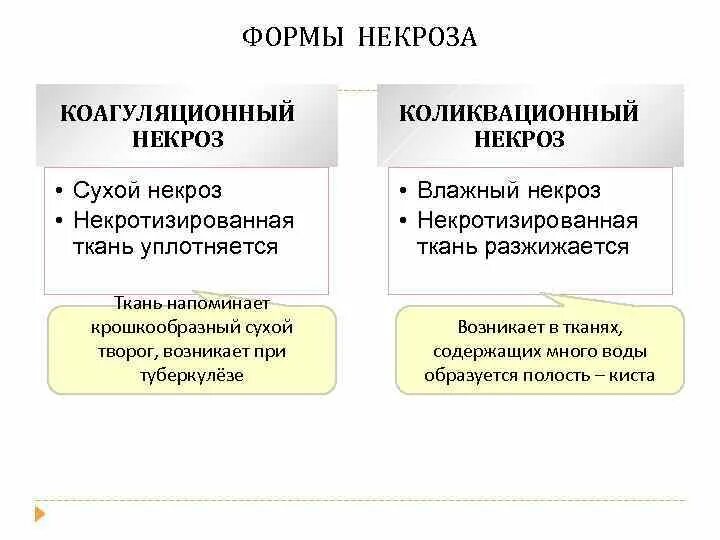 ФОРМЫ НЕКРОЗА

КОАГУЛЯЦИОННЫЙ НЕКРОЗ

• Сухой некроз
• Некротизированная ткань уплотняется

Ткань напоминает крошкообразный сухой творог, возникает при туберкулёзе

КОЛИКВАЦИОННЫЙ НЕКРОЗ

• Влажный некроз
• Некротизированная ткань разжижается

Возникает в тканях, содержащих много воды образуется полость – киста